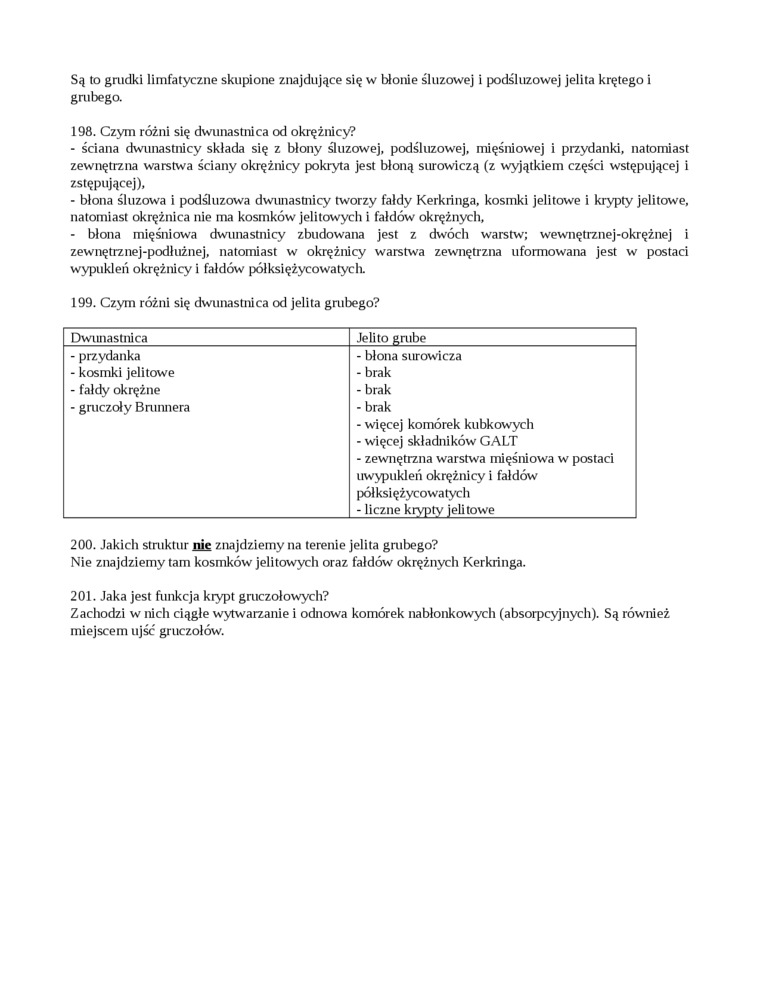 Są to grudki limfatyczne skupione znajdujące się w błonie śluzowej i podśluzowej jelita krętego i grubego.

198. Czym różni się dwunastnica od okrężnicy?
- ściana dwunastnicy składa się z błony śluzowej, podśluzowej, mięśniowej i przydanki, natomiast zewnętrzna warstwa ściany okrężnicy pokryta jest błoną surowiczą (z wyjątkiem części wstępującej i zstępującej),
- błona śluzowa i podśluzowa dwunastnicy tworzy fałdy Kerkringa, kosmki jelitowe i krypty jelitowe, natomiast okrężnica nie ma kosmków jelitowych i fałdów okrężnych,
- błona mięśniowa dwunastnicy zbudowana jest z dwóch warstw; wewnętrznej-okrężnej i zewnętrznej-podłużnej, natomiast w okrężnicy warstwa zewnętrzna uformowana jest w postaci wypukleń okrężnicy i fałdów półksiężycowatych.

199. Czym różni się dwunastnica od jelita grubego?

| Dwunastnica | Jelito grube |
|---|---|
| - przydanka<br>- kosmki jelitowe<br>- fałdy okrężne<br>- gruczoły Brunnera | - błona surowicza<br>- brak<br>- brak<br>- brak<br>- więcej komórek kubkowych<br>- więcej składników GALT<br>- zewnętrzna warstwa mięśniowa w postaci uwypukleń okrężnicy i fałdów półksiężycowatych<br>- liczne krypty jelitowe |

200. Jakich struktur **nie** znajdziemy na terenie jelita grubego?
Nie znajdziemy tam kosmków jelitowych oraz fałdów okrężnych Kerkringa.

201. Jaka jest funkcja krypt gruczołowych?
Zachodzi w nich ciągłe wytwarzanie i odnowa komórek nabłonkowych (absorpcyjnych). Są również miejscem ujść gruczołów.